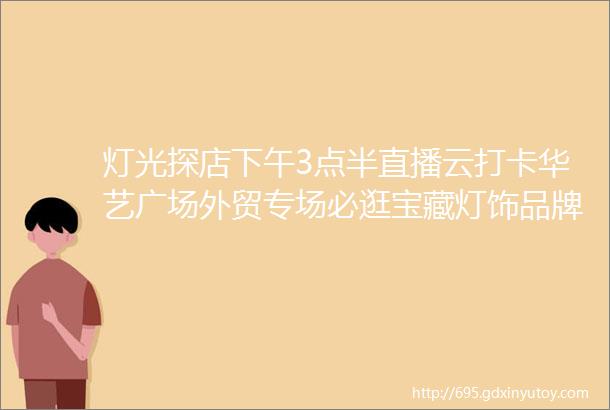 灯光探店下午3点半直播云打卡华艺广场外贸专场必逛宝藏灯饰品牌

http://695.gdxinyutoy.com